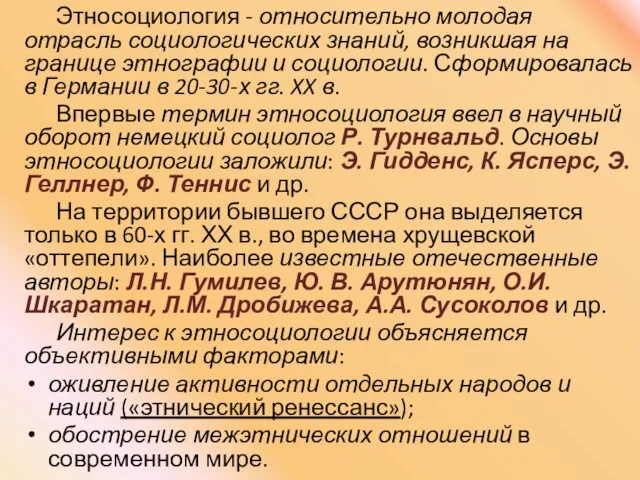 Этносоциология - относительно молодая отрасль социологических знаний, возникшая на границе этнографии и социологии. Сформировалась в Германии в 20-30-х гг. XX в.

Впервые термин этносоциология ввел в научный оборот немецкий социолог Р. Турнвальд. Основы этносоциологии заложили: Э. Гидденс, К. Ясперс, Э. Геллнер, Ф. Теннис и др.

На территории бывшего СССР она выделяется только в 60-х гг. XX в., во времена хрущевской «оттепели». Наиболее известные отечественные авторы: Л.Н. Гумилев, Ю. В. Арутюнян, О.И. Шкаратан, Л.М. Дробижева, А.А. Сусоколов и др.

Интерес к этносоциологии объясняется объективными факторами:

• оживление активности отдельных народов и наций («этнический ренессанс»);
• обострение межэтнических отношений в современном мире.